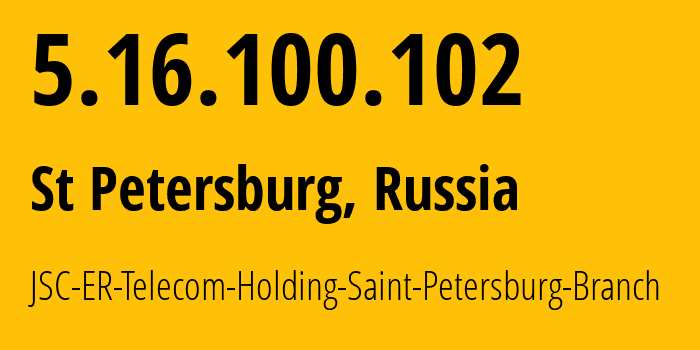 5.16.100.102

St Petersburg, Russia

JSC-ER-Telecom-Holding-Saint-Petersburg-Branch